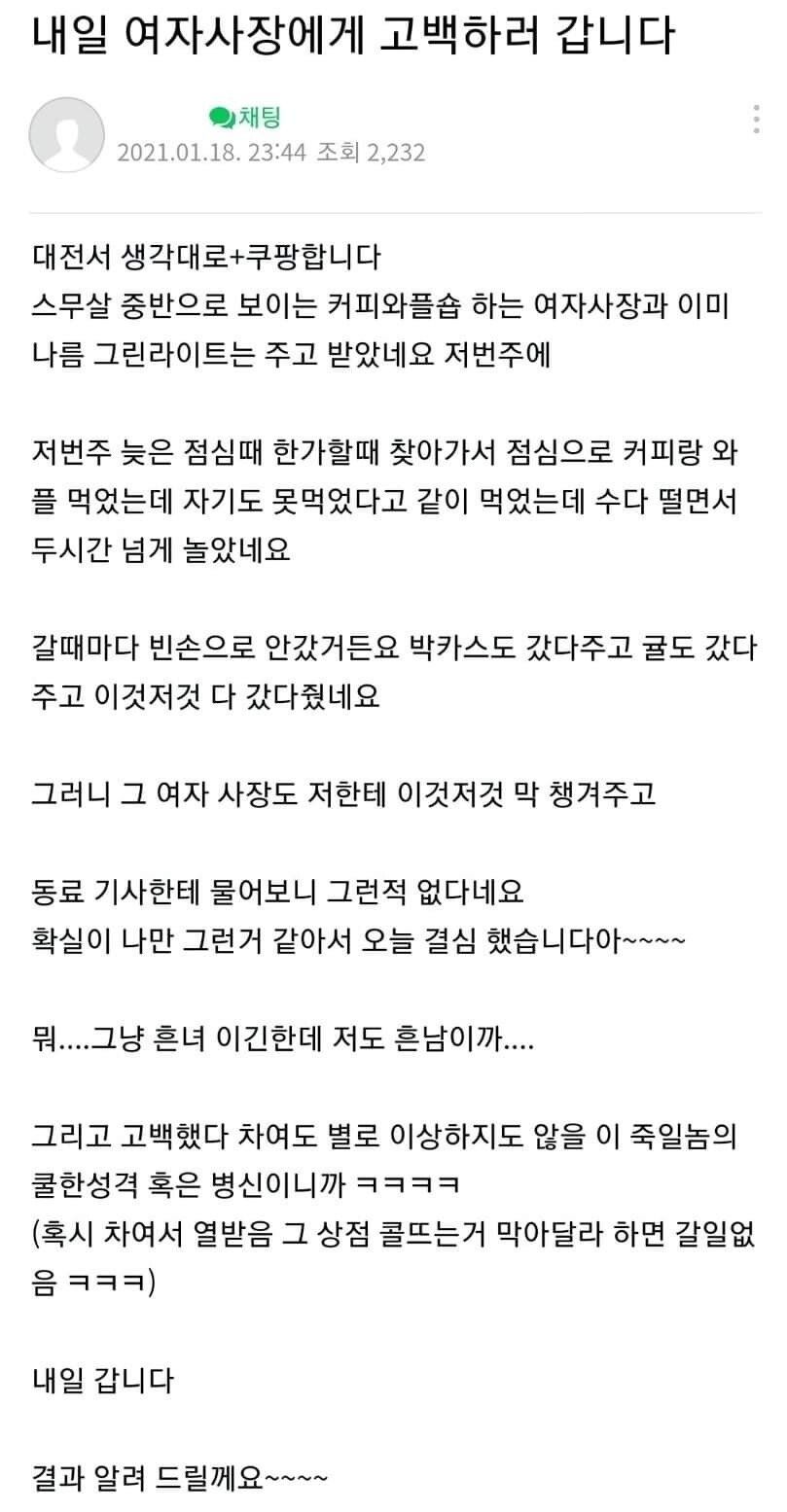 내일 여자사장에게 고백하러 갑니다

채팅
2021.01.18. 23:44 조회 2,232

대전서 생각대로+쿠팡합니다
스무살 중반으로 보이는 커피와플숍 하는 여자사장과 이미 나름 그린라이트는 주고 받았네요 저번주에

저번주 늦은 점심때 한가할때 찾아가서 점심으로 커피랑 와플 먹었는데 자기도 못먹었다고 같이 먹었는데 수다 떨면서 두시간 넘게 놀았네요

갈때마다 빈손으로 안갔거든요 박카스도 갔다주고 귤도 갔다주고 이것저것 다 갔다줬네요

그러니 그 여자 사장도 저한테 이것저것 막 챙겨주고

동료 기사한테 물어보니 그런적 없다네요
확실이 나만 그런거 같아서 오늘 결심 했습니다아~~~~

뭐....그냥 흔녀 이긴한데 저도 흔남이까....

그리고 고백했다 차여도 별로 이상하지도 않을 이 죽일놈의 쿨한성격 혹은 병신이니까 ㅋㅋㅋㅋ
(혹시 차여서 열받음 그 상점 콜뜨는거 막아달라 하면 갈일없음 ㅋㅋㅋ)

내일 갑니다

결과 알려 드릴께요~~~~